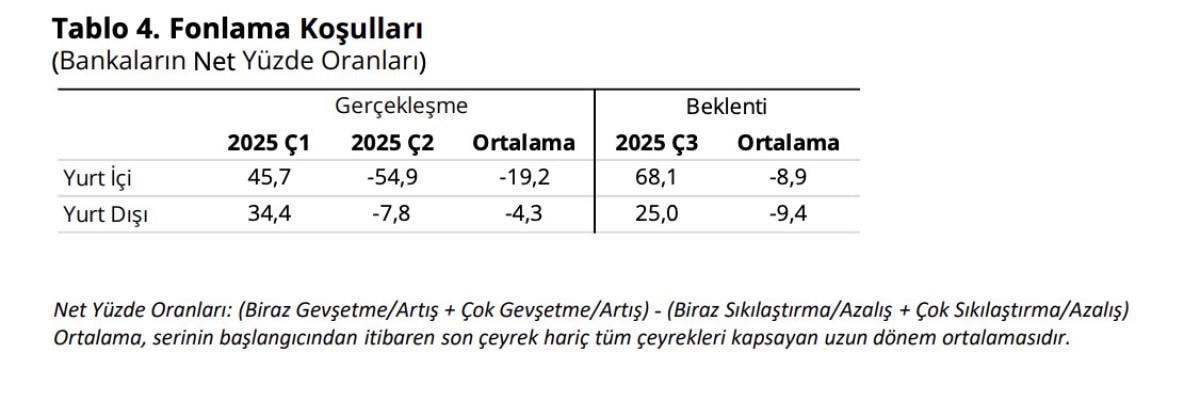 Tablo 4. Fonlama Koşulları
(Bankaların Net Yüzde Oranları)

|  | Gerçekleşme |  |  | Beklenti |  |
|---|---|---|---|---|---|
|  | 2025 Ç1 | 2025 Ç2 | Ortalama | 2025 Ç3 | Ortalama |
| Yurt İçi | 45,7 | -54,9 | -19,2 | 68,1 | -8,9 |
| Yurt Dışı | 34,4 | -7,8 | -4,3 | 25,0 | -9,4 |

Net Yüzde Oranları: (Biraz Gevşetme/Artış + Çok Gevşetme/Artış) - (Biraz Sıkılaştırma/Azalış + Çok Sıkılaştırma/Azalış)
Ortalama, serinin başlangıcından itibaren son çeyrek hariç tüm çeyrekleri kapsayan uzun dönem ortalamasıdır.